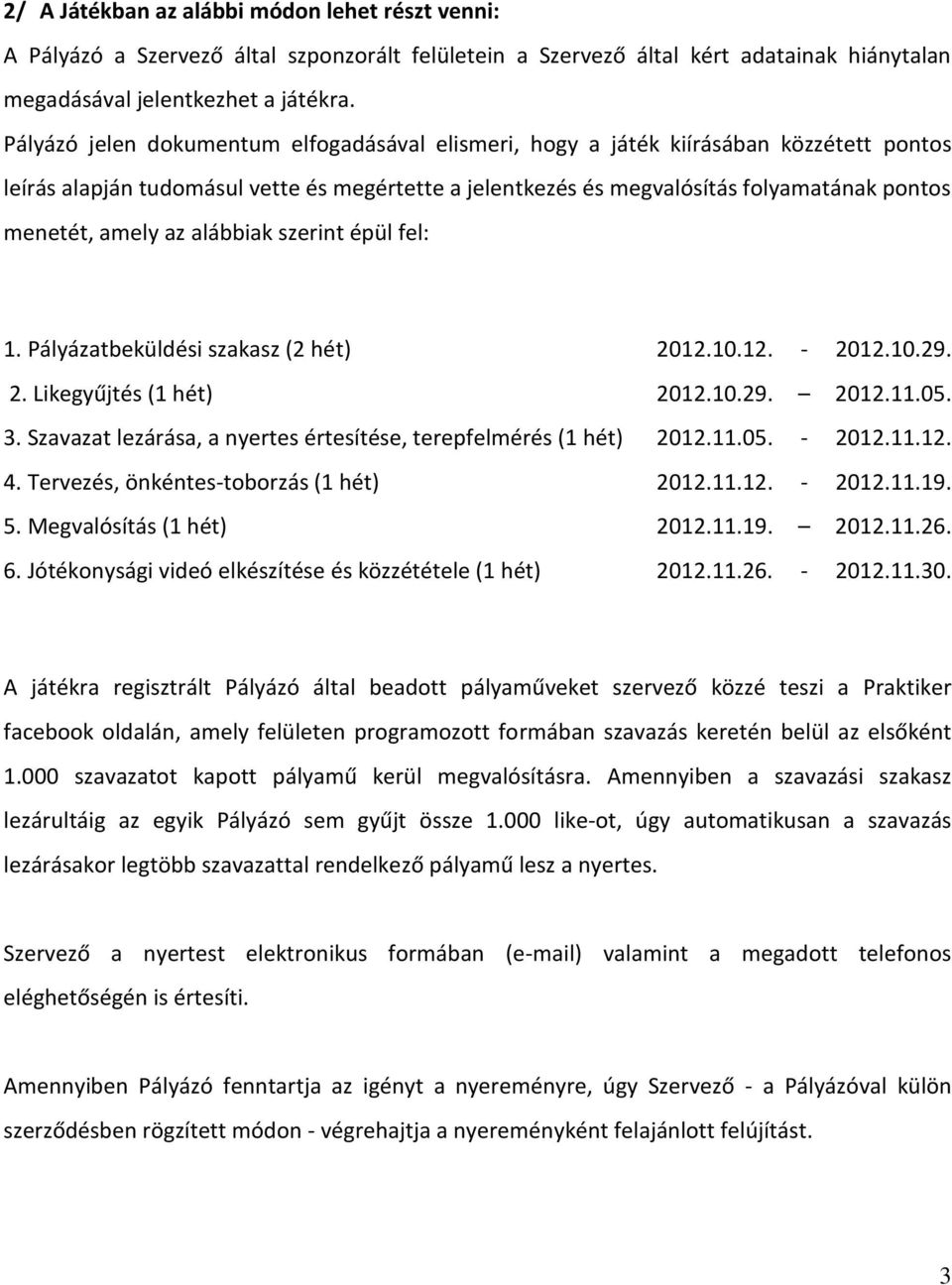 2/ A Játékban az alábbi módon lehet részt venni:

A Pályázó a Szervező által szponzorált felületein a Szervező által kért adatainak hiánytalan megadásával jelentkezhet a játékra.

Pályázó jelen dokumentum elfogadásával elismeri, hogy a játék kiírásában közzétett pontos leírás alapján tudomásul vette és megértette a jelentkezés és megvalósítás folyamatának pontos menetét, amely az alábbiak szerint épül fel:

1. Pályázatbeküldési szakasz (2 hét) 2012.10.12. - 2012.10.29.
2. Likegyűjtés (1 hét) 2012.10.29. – 2012.11.05.
3. Szavazat lezárása, a nyertes értesítése, terepfelmérés (1 hét) 2012.11.05. - 2012.11.12.
4. Tervezés, önkéntes-toborzás (1 hét) 2012.11.12. - 2012.11.19.
5. Megvalósítás (1 hét) 2012.11.19. – 2012.11.26.
6. Jótékonysági videó elkészítése és közzététele (1 hét) 2012.11.26. - 2012.11.30.

A játékra regisztrált Pályázó által beadott pályaműveket szervező közzé teszi a Praktiker facebook oldalán, amely felületen programozott formában szavazás keretén belül az elsőként 1.000 szavazatot kapott pályamű kerül megvalósításra. Amennyiben a szavazási szakasz lezárultáig az egyik Pályázó sem gyűjt össze 1.000 like-ot, úgy automatikusan a szavazás lezárásakor legtöbb szavazattal rendelkező pályamű lesz a nyertes.

Szervező a nyertest elektronikus formában (e-mail) valamint a megadott telefonos eléghetőségén is értesíti.

Amennyiben Pályázó fenntartja az igényt a nyereményre, úgy Szervező - a Pályázóval külön szerződésben rögzített módon - végrehajtja a nyereményként felajánlott felújítást.

3